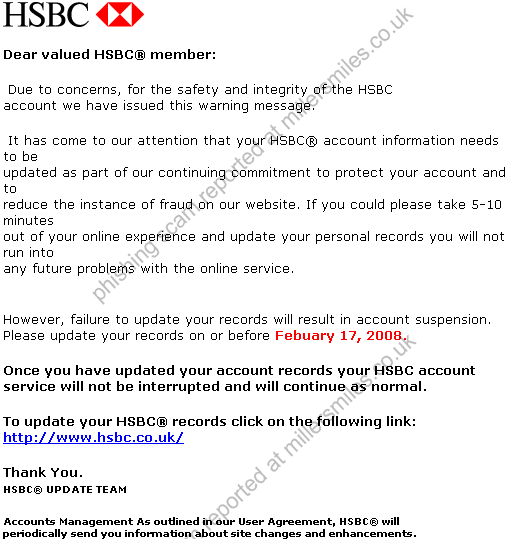 HSBC

Dear valued HSBC® member:

Due to concerns, for the safety and integrity of the HSBC account we have issued this warning message.

It has come to our attention that your HSBC® account information needs to be updated as part of our continuing commitment to protect your account and to reduce the instance of fraud on our website. If you could please take 5-10 minutes out of your online experience and update your personal records you will not run into any future problems with the online service.

However, failure to update your records will result in account suspension. Please update your records on or before Febuary 17, 2008.

Once you have updated your account records your HSBC account service will not be interrupted and will continue as normal.

To update your HSBC® records click on the following link:
http://www.hsbc.co.uk/

Thank You.
HSBC® UPDATE TEAM

Accounts Management As outlined in our User Agreement, HSBC® will periodically send you information about site changes and enhancements.

phishing scam reported at millersmiles.co.uk
reported at millersmiles.co.uk